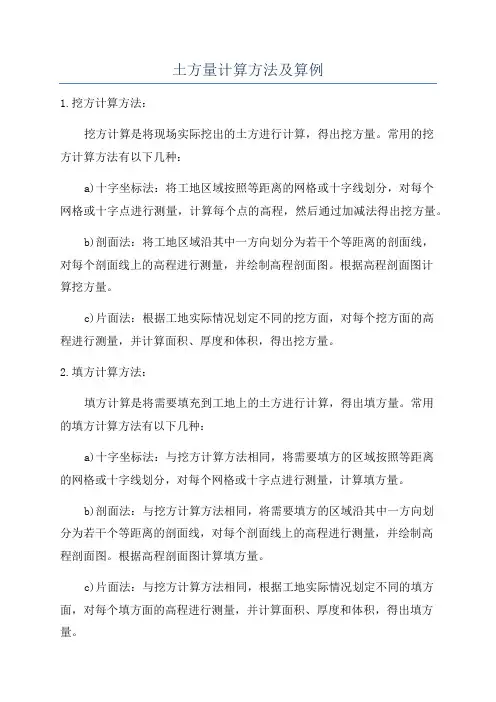 土方量计算方法及算例

1.挖方计算方法：

挖方计算是将现场实际挖出的土方进行计算，得出挖方量。常用的挖方计算方法有以下几种：

a)十字坐标法：将工地区域按照等距离的网格或十字线划分，对每个网格或十字点进行测量，计算每个点的高程，然后通过加减法得出挖方量。

b)剖面法：将工地区域沿其中一方向划分为若干个等距离的剖面线，对每个剖面线上的高程进行测量，并绘制高程剖面图。根据高程剖面图计算挖方量。

c)片面法：根据工地实际情况划定不同的挖方面，对每个挖方面的高程进行测量，并计算面积、厚度和体积，得出挖方量。

2.填方计算方法：

填方计算是将需要填充到工地上的土方进行计算，得出填方量。常用的填方计算方法有以下几种：

a)十字坐标法：与挖方计算方法相同，将需要填方的区域按照等距离的网格或十字线划分，对每个网格或十字点进行测量，计算填方量。

b)剖面法：与挖方计算方法相同，将需要填方的区域沿其中一方向划分为若干个等距离的剖面线，对每个剖面线上的高程进行测量，并绘制高程剖面图。根据高程剖面图计算填方量。

c)片面法：与挖方计算方法相同，根据工地实际情况划定不同的填方面，对每个填方面的高程进行测量，并计算面积、厚度和体积，得出填方量。